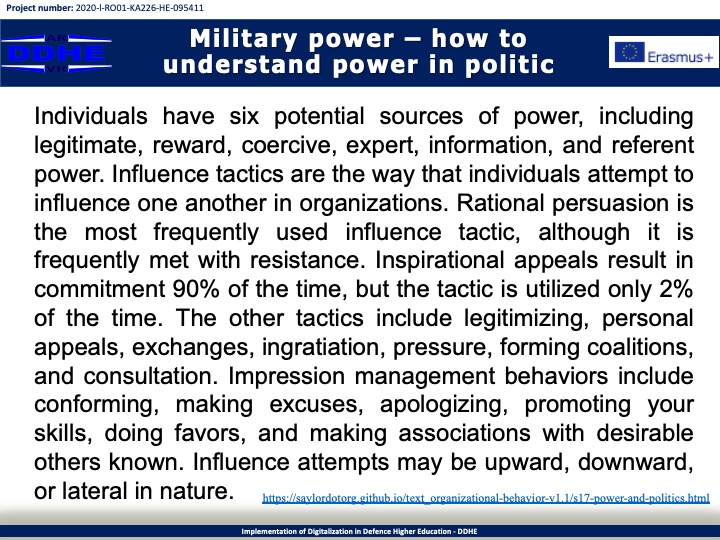 Project number: 2020-I-RO01-KA226-HE-095411

AR
DDHE
VR

Military power – how to understand power in politic

Erasmus+

Individuals have six potential sources of power, including legitimate, reward, coercive, expert, information, and referent power. Influence tactics are the way that individuals attempt to influence one another in organizations. Rational persuasion is the most frequently used influence tactic, although it is frequently met with resistance. Inspirational appeals result in commitment 90% of the time, but the tactic is utilized only 2% of the time. The other tactics include legitimizing, personal appeals, exchanges, ingratiation, pressure, forming coalitions, and consultation. Impression management behaviors include conforming, making excuses, apologizing, promoting your skills, doing favors, and making associations with desirable others known. Influence attempts may be upward, downward, or lateral in nature.

https://saylordotorg.github.io/text_organizational-behavior-v1.1/s17-power-and-politics.html

Implementation of Digitalization in Defence Higher Education - DDHE